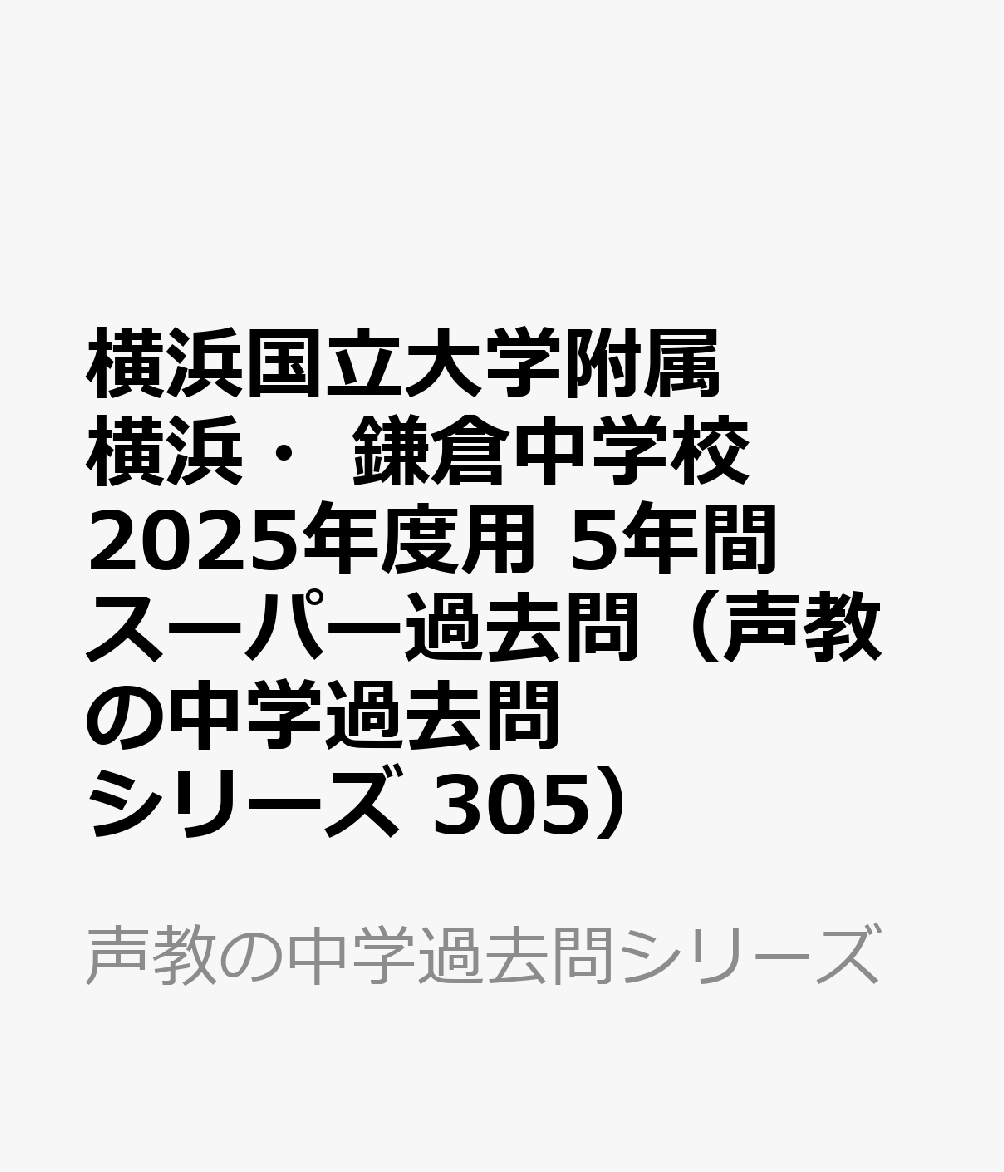 横浜国立大学附属横浜・ 鎌倉中学校 2025年度用 5年間スーパー過去問（声教の中学過去問シリーズ 305）

声教の中学過去問シリーズ